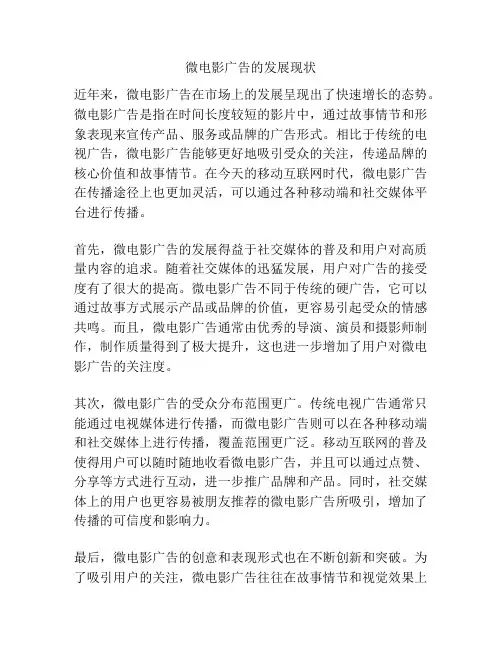 微电影广告的发展现状

近年来，微电影广告在市场上的发展呈现出了快速增长的态势。微电影广告是指在时间长度较短的影片中，通过故事情节和形象表现来宣传产品、服务或品牌的广告形式。相比于传统的电视广告，微电影广告能够更好地吸引受众的关注，传递品牌的核心价值和故事情节。在今天的移动互联网时代，微电影广告在传播途径上也更加灵活，可以通过各种移动端和社交媒体平台进行传播。

首先，微电影广告的发展得益于社交媒体的普及和用户对高质量内容的追求。随着社交媒体的迅猛发展，用户对广告的接受度有了很大的提高。微电影广告不同于传统的硬广告，它可以通过故事方式展示产品或品牌的价值，更容易引起受众的情感共鸣。而且，微电影广告通常由优秀的导演、演员和摄影师制作，制作质量得到了极大提升，这也进一步增加了用户对微电影广告的关注度。

其次，微电影广告的受众分布范围更广。传统电视广告通常只能通过电视媒体进行传播，而微电影广告则可以在各种移动端和社交媒体上进行传播，覆盖范围更广泛。移动互联网的普及使得用户可以随时随地收看微电影广告，并且可以通过点赞、分享等方式进行互动，进一步推广品牌和产品。同时，社交媒体上的用户也更容易被朋友推荐的微电影广告所吸引，增加了传播的可信度和影响力。

最后，微电影广告的创意和表现形式也在不断创新和突破。为了吸引用户的关注，微电影广告往往在故事情节和视觉效果上